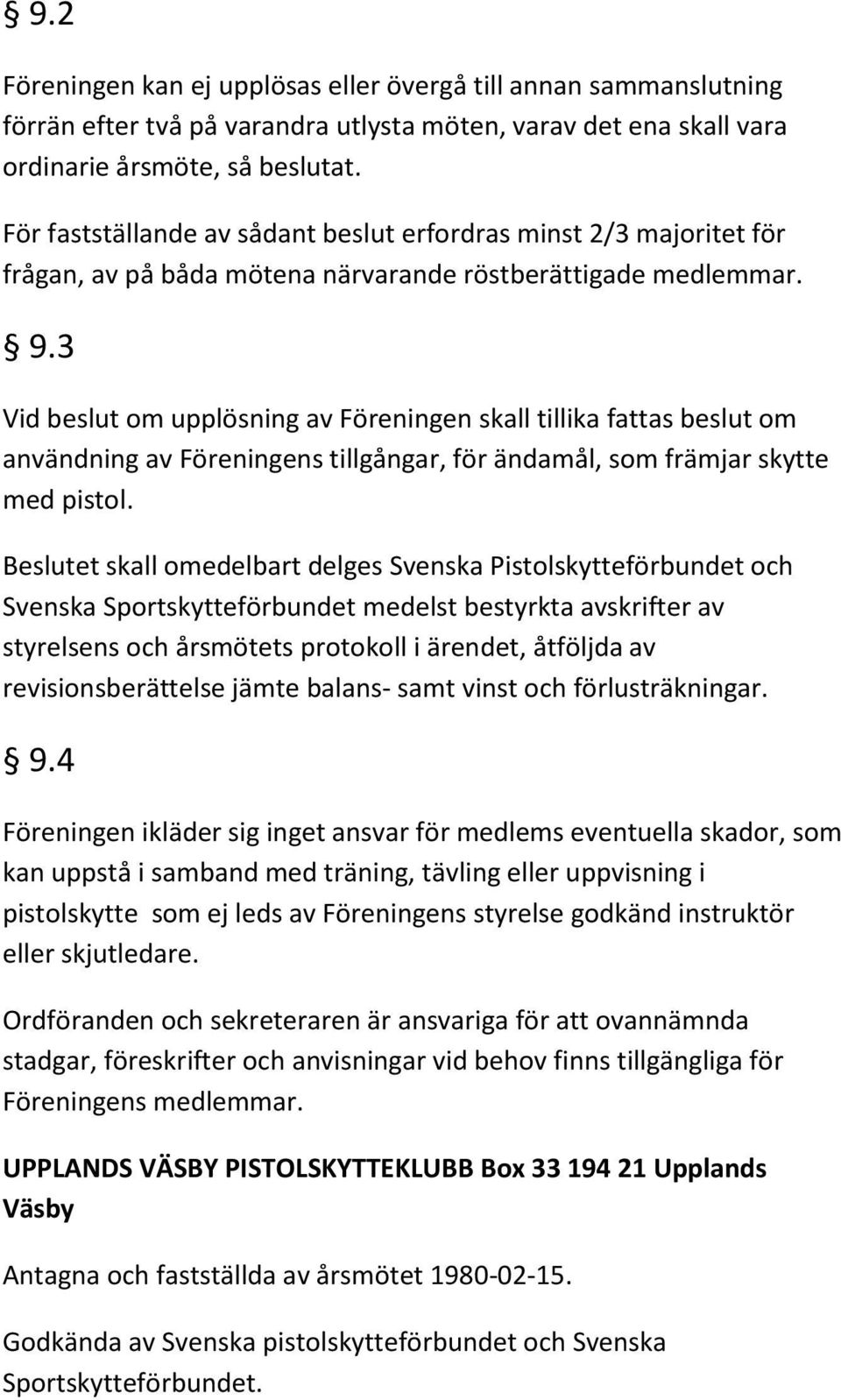 § 9.2

Föreningen kan ej upplösas eller övergå till annan sammanslutning förrän efter två på varandra utlysta möten, varav det ena skall vara ordinarie årsmöte, så beslutat.

För fastställande av sådant beslut erfordras minst 2/3 majoritet för frågan, av på båda mötena närvarande röstberättigade medlemmar.

§ 9.3

Vid beslut om upplösning av Föreningen skall tillika fattas beslut om användning av Föreningens tillgångar, för ändamål, som främjar skytte med pistol.

Beslutet skall omedelbart delges Svenska Pistolskytteförbundet och Svenska Sportskytteförbundet medelst bestyrkta avskrifter av styrelsens och årsmötets protokoll i ärendet, åtföljda av revisionsberättelse jämte balans- samt vinst och förlusträkningar.

§ 9.4

Föreningen ikläder sig inget ansvar för medlems eventuella skador, som kan uppstå i samband med träning, tävling eller uppvisning i pistolskytte som ej leds av Föreningens styrelse godkänd instruktör eller skjutledare.

Ordföranden och sekreteraren är ansvariga för att ovannämnda stadgar, föreskrifter och anvisningar vid behov finns tillgängliga för Föreningens medlemmar.

UPPLANDS VÄSBY PISTOLSKYTTEKLUBB Box 33 194 21 Upplands Väsby

Antagna och fastställda av årsmötet 1980-02-15.

Godkända av Svenska pistolskytteförbundet och Svenska Sportskytteförbundet.